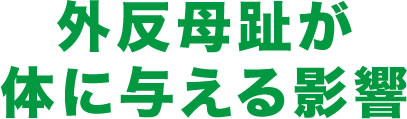 外反母趾が
体に与える影響